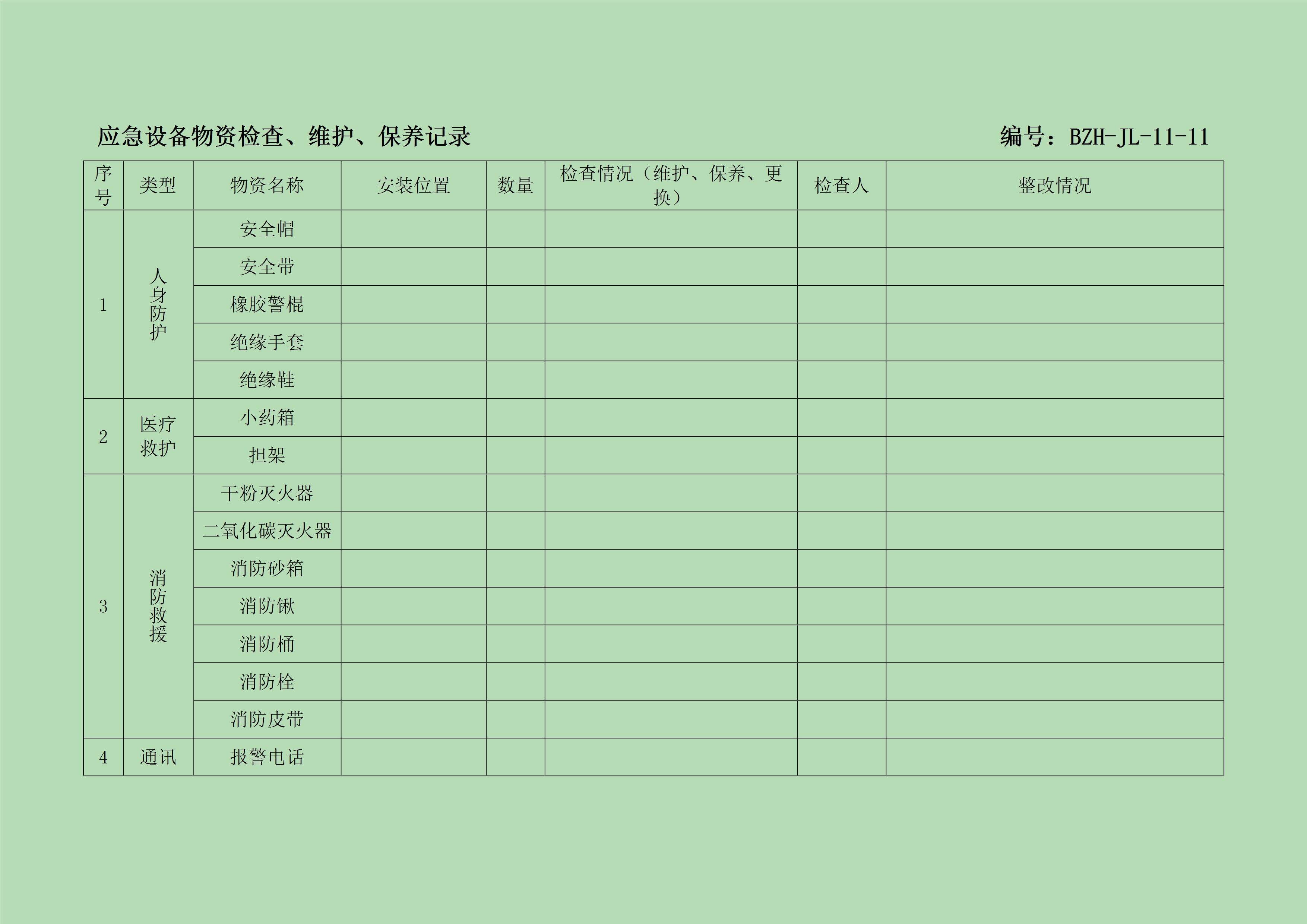 应急设备物资检查、维护、保养记录 编号：BZH-JL-11-11

| 序号 | 类型 | 物资名称 | 安装位置 | 数量 | 检查情况（维护、保养、更换） | 检查人 | 整改情况 |
|---|---|---|---|---|---|---|---|
| 1 | 人身防护 | 安全帽 | | | | | |
| | | 安全带 | | | | | |
| | | 橡胶警棍 | | | | | |
| | | 绝缘手套 | | | | | |
| | | 绝缘鞋 | | | | | |
| 2 | 医疗救护 | 小药箱 | | | | | |
| | | 担架 | | | | | |
| 3 | 消防救援 | 干粉灭火器 | | | | | |
| | | 二氧化碳灭火器 | | | | | |
| | | 消防砂箱 | | | | | |
| | | 消防锹 | | | | | |
| | | 消防桶 | | | | | |
| | | 消防栓 | | | | | |
| | | 消防皮带 | | | | | |
| 4 | 通讯 | 报警电话 | | | | | |